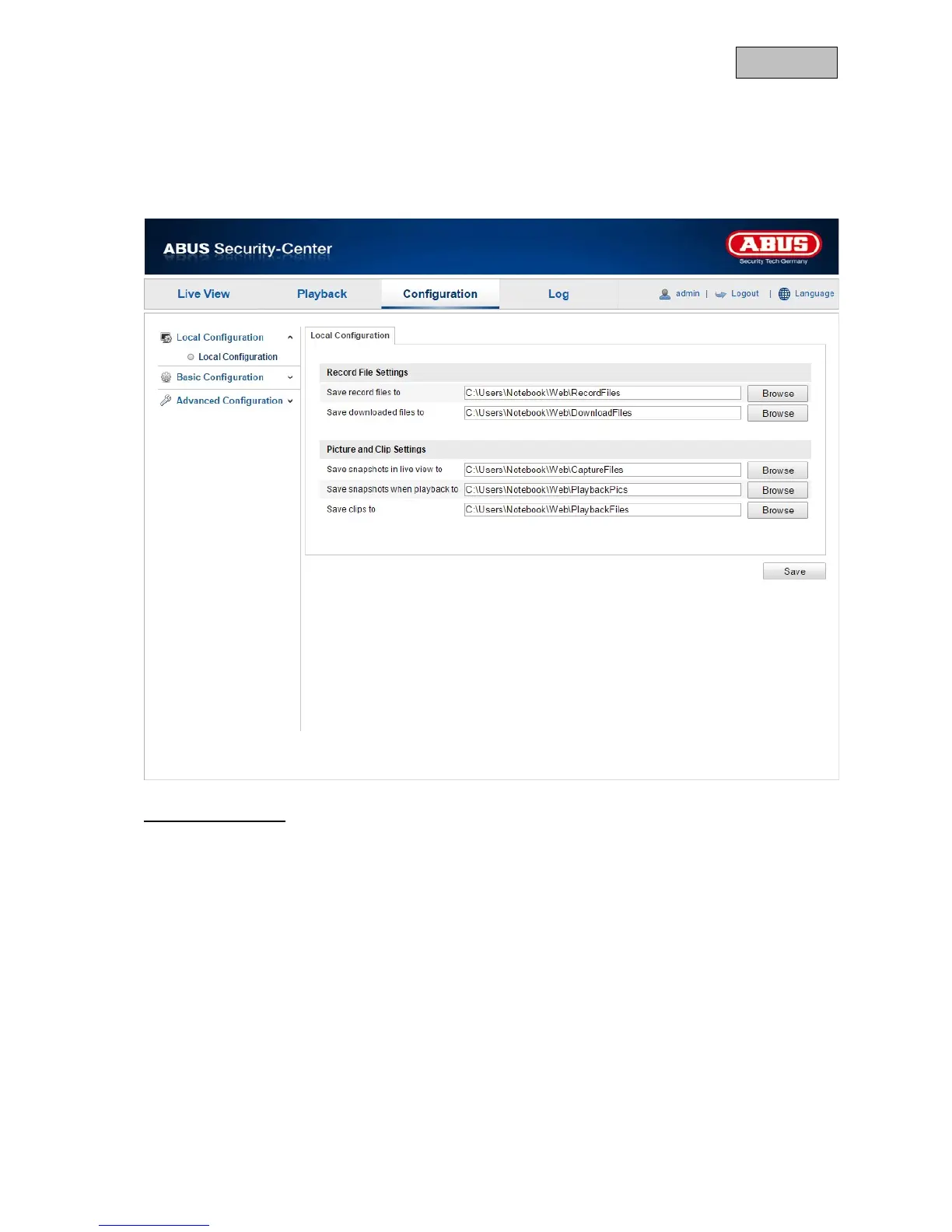 ABUS Security-Center

ABUS
Security Tech Germany

Live View
Playback
Configuration
Log
admin | Logout | Language

Local Configuration
Local Configuration
Basic Configuration
Advanced Configuration

Local Configuration

Record File Settings

Save record files to C:\Users\Notebook\Web\RecordFiles Browse

Save downloaded files to C:\Users\Notebook\Web\DownloadFiles Browse

Picture and Clip Settings

Save snapshots in live view to C:\Users\Notebook\Web\CaptureFiles Browse

Save snapshots when playback to C:\Users\Notebook\Web\PlaybackPics Browse

Save clips to C:\Users\Notebook\Web\PlaybackFiles Browse

Save